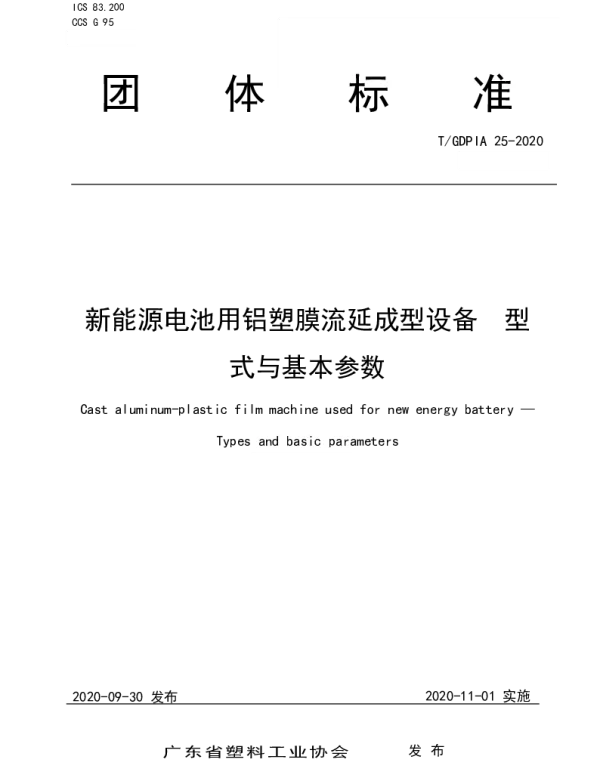 ICS 83.200
CCS G 95

团 体 标 准

T/GDPIA 25-2020

新能源电池用铝塑膜流延成型设备 型式与基本参数

Cast aluminum-plastic film machine used for new energy battery — Types and basic parameters

2020-09-30 发布

2020-11-01 实施

广东省塑料工业协会 发 布